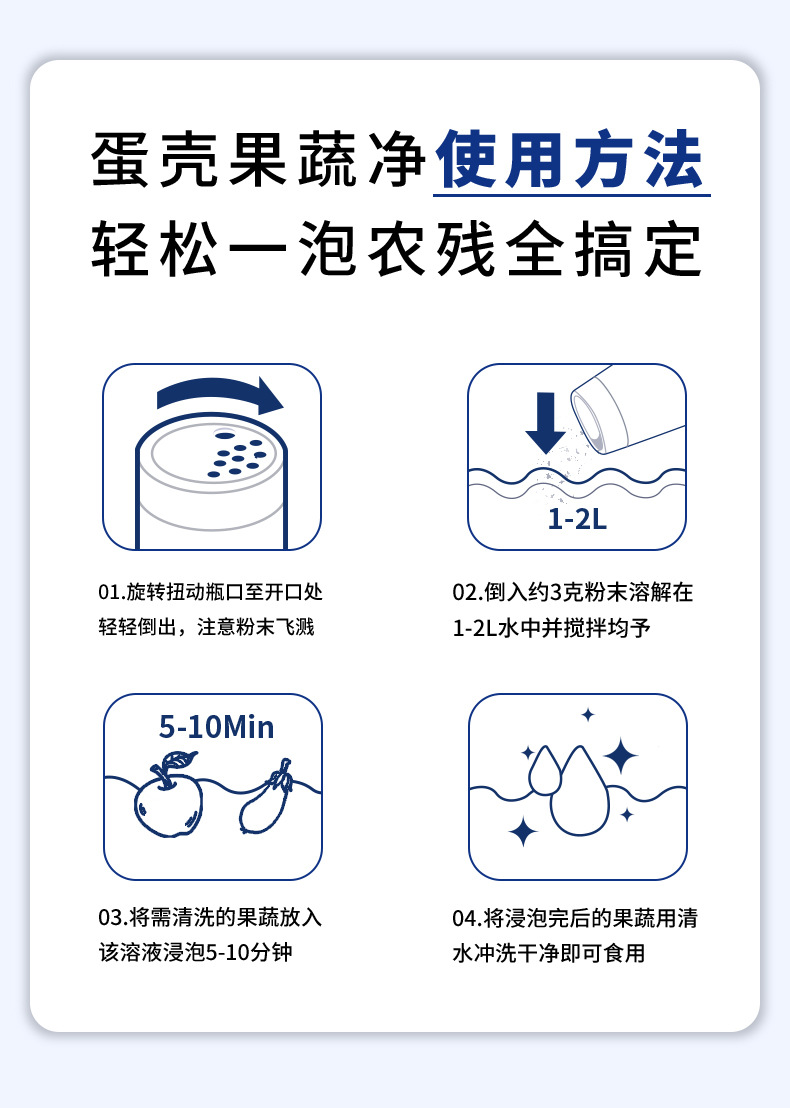 蛋壳果蔬净使用方法
轻松一泡农残全搞定

1-2L

01.旋转扭动瓶口至开口处轻轻倒出，注意粉末飞溅

02.倒入约3克粉末溶解在1-2L水中并搅拌均予

5-10Min

03.将需清洗的果蔬放入该溶液浸泡5-10分钟

04.将浸泡完后的果蔬用清水冲洗干净即可食用